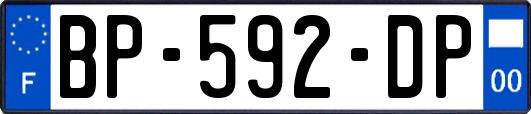 F
BP-592-DP
00